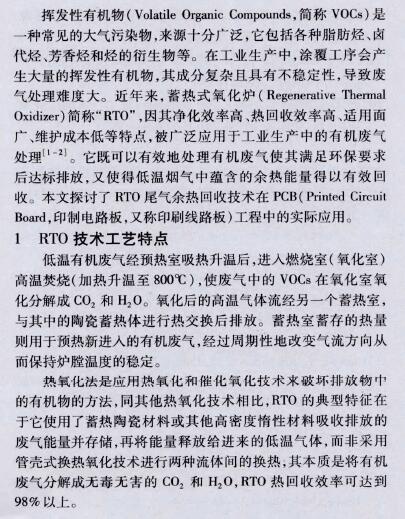 挥发性有机物(Volatile Organic Compounds,简称 VOCs)是一种常见的大气污染物,来源十分广泛,它包括各种脂肪烃、卤代烃、芳香烃和烃的衍生物等。在工业生产中,涂覆工序会产生大量的挥发性有机物,其成分复杂且具有不稳定性,导致废气处理难度大。近年来,蓄热式氧化炉(Regenerative Thermal Oxidizer)简称“RTO”,因其净化效率高、热回收效率高、适用面广、维护成本低等特点,被广泛应用于工业生产中的有机废气处理$^{[1-2]}$。它既可以有效地处理有机废气使其满足环保要求后达标排放,又使得低温烟气中蕴含的余热能量得以有效回收。本文探讨了 RTO 尾气余热回收技术在 PCB(Printed Circuit Board,印制电路板,又称印刷线路板)工程中的实际应用。

1 RTO 技术工艺特点

低温有机废气经预热室吸热升温后,进入燃烧室(氧化室)高温焚烧(加热升温至 800℃),使废气中的 VOCs 在氧化室氧化分解成 $CO_2$ 和 $H_2O$。氧化后的高温气体流经另一个蓄热室,与其中的陶瓷蓄热体进行热交换后排放。蓄热室蓄存的热量则用于预热新进入的有机废气,经过周期性地改变气流方向从而保持炉膛温度的稳定。

热氧化法是应用热氧化和催化氧化技术来破坏排放物中的有机物的方法,同其他热氧化技术相比,RTO 的典型特征在于它使用了蓄热陶瓷材料或其他高密度惰性材料吸收排放的废气能量并存储,再将能量释放给进来的低温气体,而非采用管壳式换热氧化技术进行两种流体间的换热,其本质是将有机废气分解成无毒无害的 $CO_2$ 和 $H_2O$,RTO 热回收效率可达到 98% 以上。